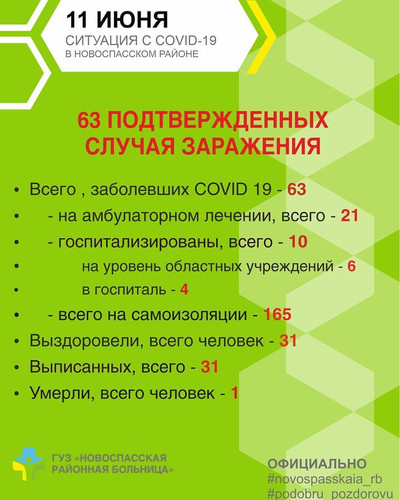 11 ИЮНЯ
СИТУАЦИЯ С COVID-19
В НОВОСПАССКОМ РАЙОНЕ

63 ПОДТВЕРЖДЕННЫХ СЛУЧАЯ ЗАРАЖЕНИЯ

• Всего , заболевших COVID 19 - 63
• - на амбулаторном лечении, всего - 21
• - госпитализированы, всего - 10
• на уровень областных учреждений - 6
• в госпиталь - 4
• - всего на самоизоляции - 165
• Выздоровели, всего человек - 31
• Выписанных, всего - 31
• Умерли, всего человек - 1

ГУЗ «НОВОСПАССКАЯ РАЙОННАЯ БОЛЬНИЦА»

ОФИЦИАЛЬНО
#novospasskaia_rb
#podobru_pozdorovu